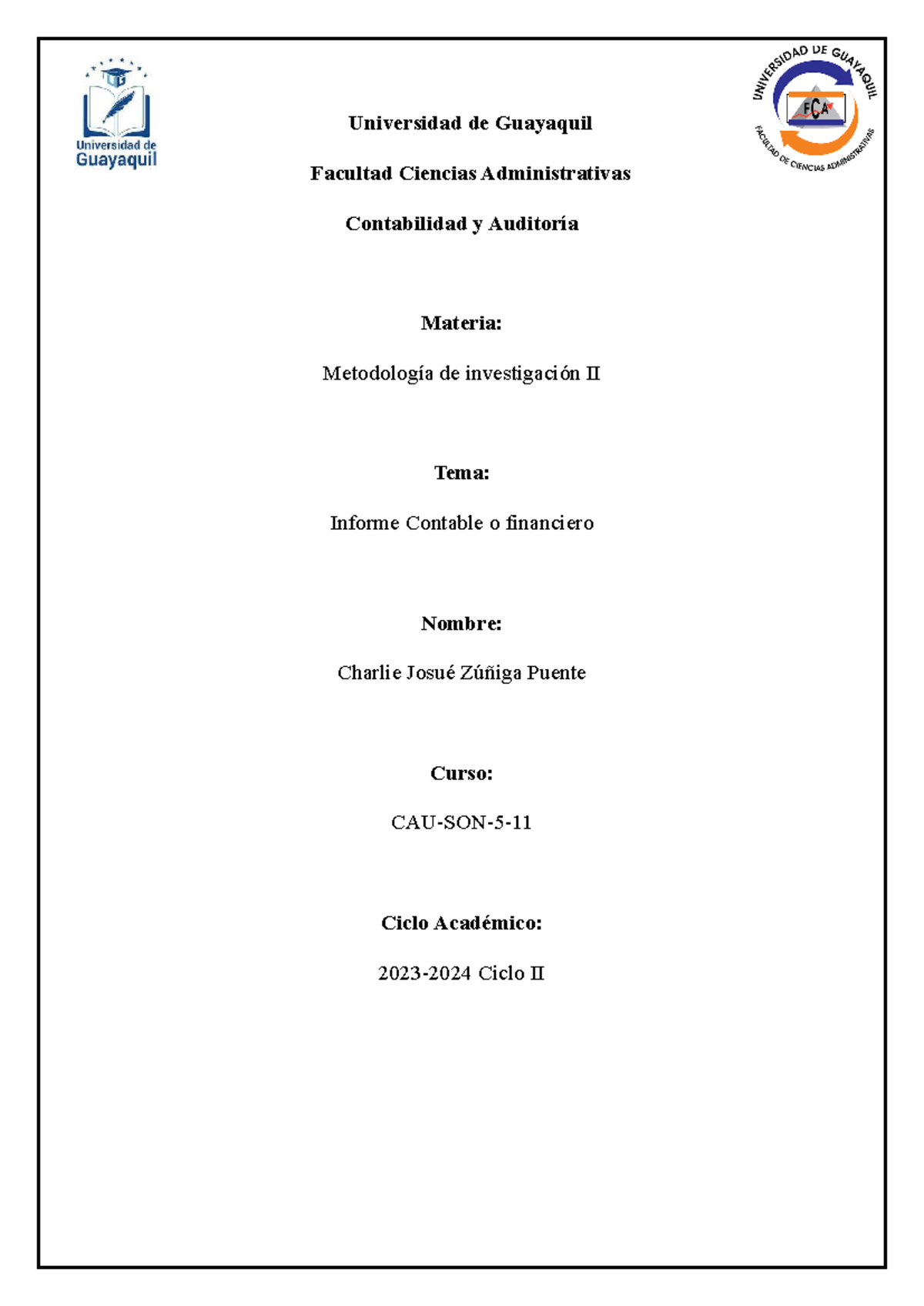 Universidad de Guayaquil

UNIVERSIDAD DE GUAYAQUIL

FCA

FACULTAD DE CIENCIAS ADMINISTRATIVAS

Universidad de Guayaquil

Facultad Ciencias Administrativas

Contabilidad y Auditoría

Materia:

Metodología de investigación II

Tema:

Informe Contable o financiero

Nombre:

Charlie Josué Zúñiga Puente

Curso:

CAU-SON-5-11

Ciclo Académico:

2023-2024 Ciclo II